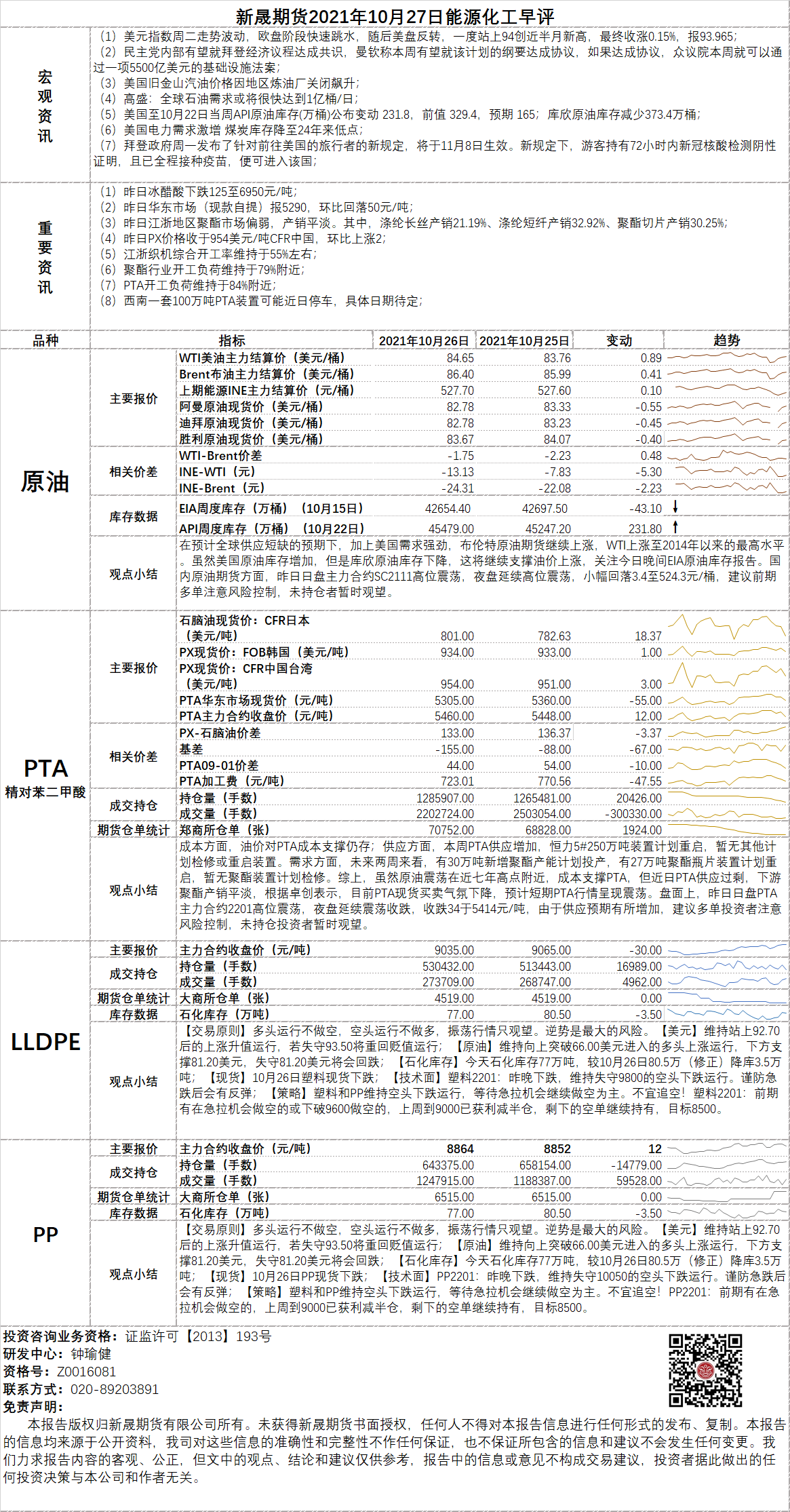 新晟期货2021年10月27日能源化工早评

宏观资讯

（1）美元指数周二走势波动，欧盘阶段快速跳水，随后美盘反转，一度站上94创近半月新高，最终收涨0.15%，报93.965；
（2）民主党内部有望就拜登经济议程达成共识，曼钦称本周有望就该计划的纲要达成协议，如果达成协议，众议院本周就可以通过一项5500亿美元的基础设施法案；
（3）美国旧金山汽油价格因地区炼油厂关闭飙升；
（4）高盛：全球石油需求或将很快达到1亿桶/日；
（5）美国至10月22日当周API原油库存(万桶)公布变动 231.8，前值 329.4，预期 165；库欣原油库存减少373.4万桶；
（6）美国电力需求激增 煤炭库存降至24年来低点；
（7）拜登政府周一发布了针对前往美国的旅行者的新规定，将于11月8日生效。新规定下，游客持有72小时内新冠核酸检测阴性证明，且已全程接种疫苗，便可进入该国；

重要资讯

（1）昨日冰醋酸下跌125至6950元/吨；
（2）昨日华东市场（现款自提）报5290，环比回落50元/吨；
（3）昨日江浙地区聚酯市场偏弱，产销平淡。其中，涤纶长丝产销21.19%、涤纶短纤产销32.92%、聚酯切片产销30.25%；
（4）昨日PX价格收于954美元/吨CFR中国，环比上涨2；
（5）江浙织机综合开工率维持于55%左右；
（6）聚酯行业开工负荷维持于79%附近；
（7）PTA开工负荷维持于84%附近；
（8）西南一套100万吨PTA装置可能近日停车，具体日期待定；

| 品种 | | 指标 | 2021年10月26日 | 2021年10月25日 | 变动 | 趋势 |
|---|---|---|---|---|---|---|
| 原油 | 主要报价 | WTI美油主力结算价（美元/桶） | 84.65 | 83.76 | 0.89 | |
| | | Brent布油主力结算价（美元/桶） | 86.40 | 85.99 | 0.41 | |
| | | 上期能源INE主力结算价（元/桶） | 527.70 | 527.60 | 0.10 | |
| | | 阿曼原油现货价（美元/桶） | 82.78 | 83.33 | -0.55 | |
| | | 迪拜原油现货价（美元/桶） | 82.78 | 83.23 | -0.45 | |
| | | 胜利原油现货价（美元/桶） | 83.67 | 84.07 | -0.40 | |
| | 相关价差 | WTI-Brent价差 | -1.75 | -2.23 | 0.48 | |
| | | INE-WTI（元） | -13.13 | -7.83 | -5.30 | |
| | | INE-Brent（元） | -24.31 | -22.08 | -2.23 | |
| | 库存数据 | EIA周度库存（万桶）（10月15日） | 42654.40 | 42697.50 | -43.10 | ↓ |
| | | API周度库存（万桶）（10月22日） | 45479.00 | 45247.20 | 231.80 | ↑ |
| | 观点小结 | 在预计全球供应短缺的预期下，加上美国需求强劲，布伦特原油期货继续上涨，WTI上涨至2014年以来的最高水平。虽然美国原油库存增加，但是库欣原油库存下降，这将继续支撑油价上涨，关注今日晚间EIA原油库存报告。国内原油期货方面，昨日日盘主力合约SC2111高位震荡，夜盘延续高位震荡，小幅回落3.4至524.3元/桶，建议前期多单注意风险控制，未持仓者暂时观望。 | | | | |
| PTA 精对苯二甲酸 | 主要报价 | 石脑油现货价：CFR日本（美元/吨） | 801.00 | 782.63 | 18.37 | |
| | | PX现货价：FOB韩国（美元/吨） | 934.00 | 933.00 | 1.00 | |
| | | PX现货价：CFR中国台湾（美元/吨） | 954.00 | 951.00 | 3.00 | |
| | | PTA华东市场现货价（元/吨） | 5305.00 | 5360.00 | -55.00 | |
| | | PTA主力合约收盘价（元/吨） | 5460.00 | 5448.00 | 12.00 | |
| | 相关价差 | PX-石脑油价差 | 133.00 | 136.37 | -3.37 | |
| | | 基差 | -155.00 | -88.00 | -67.00 | |
| | | PTA09-01价差 | 44.00 | 54.00 | -10.00 | |
| | | PTA加工费（元/吨） | 723.01 | 770.56 | -47.55 | |
| | 成交持仓 | 持仓量（手数） | 1285907.00 | 1265481.00 | 20426.00 | |
| | | 成交量（手数） | 2202724.00 | 2503054.00 | -300330.00 | |
| | 期货仓单统计 | 郑商所仓单（张） | 70752.00 | 68828.00 | 1924.00 | |
| | 观点小结 | 成本方面，油价对PTA成本支撑仍存；供应方面，本周PTA供应增加，恒力5#250万吨装置计划重启，暂无其他计划检修或重启装置。需求方面，未来两周来看，有30万吨新增聚酯产能计划投产，有27万吨聚酯瓶片装置计划重启，暂无聚酯装置计划检修。综上，虽然原油震荡在近七年高点附近，成本支撑PTA，但近日PTA供应过剩，下游聚酯产销平淡，根据卓创表示，目前PTA现货买卖气氛下降，预计短期PTA行情呈现震荡。盘面上，昨日日盘PTA主力合约2201高位震荡，夜盘延续震荡收跌，收跌34于5414元/吨，由于供应预期有所增加，建议多单投资者注意风险控制，未持仓投资者暂时观望。 | | | | |
| LLDPE | 主要报价 | 主力合约收盘价（元/吨） | 9035.00 | 9065.00 | -30.00 | |
| | 成交持仓 | 持仓量（手数） | 530432.00 | 513443.00 | 16989.00 | |
| | | 成交量（手数） | 273709.00 | 268747.00 | 4962.00 | |
| | 期货仓单统计 | 大商所仓单（张） | 4519.00 | 4519.00 | 0.00 | |
| | 库存数据 | 石化库存（万吨） | 77.00 | 80.50 | -3.50 | |
| | 观点小结 | 【交易原则】多头运行不做空，空头运行不做多，振荡行情只观望。逆势是最大的风险。【美元】维持站上92.70后的上涨升值运行，若失守93.50将重回贬值运行；【原油】维持向上突破66.00美元进入的多头上涨运行，下方支撑81.20美元，失守81.20美元将会回跌；【石化库存】今天石化库存77万吨，较10月26日80.5万（修正）降库3.5万吨；【现货】10月26日塑料现货下跌；【技术面】塑料2201：昨晚下跌，维持失守9800的空头下跌运行。谨防急跌后会有反弹；【策略】塑料和PP维持空头下跌运行，等待急拉机会继续做空为主。不宜追空！塑料2201：前期有在急拉机会做空的或下破9600做空的，上周到9000已获利减半仓，剩下的空单继续持有，目标8500。 | | | | |
| PP | 主要报价 | 主力合约收盘价（元/吨） | 8864 | 8852 | 12 | |
| | 成交持仓 | 持仓量（手数） | 643375.00 | 658154.00 | -14779.00 | |
| | | 成交量（手数） | 1247915.00 | 1188387.00 | 59528.00 | |
| | 期货仓单统计 | 大商所仓单（张） | 6515.00 | 6515.00 | 0.00 | |
| | 库存数据 | 石化库存（万吨） | 77.00 | 80.50 | -3.50 | |
| | 观点小结 | 【交易原则】多头运行不做空，空头运行不做多，振荡行情只观望。逆势是最大的风险。【美元】维持站上92.70后的上涨升值运行，若失守93.50将重回贬值运行；【原油】维持向上突破66.00美元进入的多头上涨运行，下方支撑81.20美元，失守81.20美元将会回跌；【石化库存】今天石化库存77万吨，较10月26日80.5万（修正）降库3.5万吨；【现货】10月26日PP现货下跌；【技术面】PP2201：昨晚下跌，维持失守10050的空头下跌运行。谨防急跌后会有反弹；【策略】塑料和PP维持空头下跌运行，等待急拉机会继续做空为主。不宜追空！PP2201：前期有在急拉机会做空的，上周到9000已获利减半仓，剩下的空单继续持有，目标8500。 | | | | |

投资咨询业务资格：证监许可【2013】193号
研发中心：钟瑜健
资格号：Z0016081
联系方式：020-89203891
免责声明：
本报告版权归新晟期货有限公司所有。未获得新晟期货书面授权，任何人不得对本报告信息进行任何形式的发布、复制。本报告的信息均来源于公开资料，我司对这些信息的准确性和完整性不作任何保证，也不保证所包含的信息和建议不会发生任何变更。我们力求报告内容的客观、公正，但文中的观点、结论和建议仅供参考，报告中的信息或意见不构成交易建议，投资者据此做出的任何投资决策与本公司和作者无关。